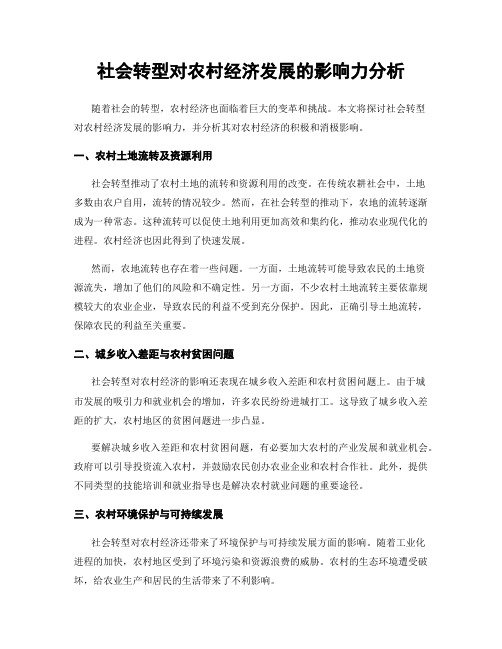 社会转型对农村经济发展的影响力分析

随着社会的转型，农村经济也面临着巨大的变革和挑战。本文将探讨社会转型对农村经济发展的影响力，并分析其对农村经济的积极和消极影响。

一、农村土地流转及资源利用

社会转型推动了农村土地的流转和资源利用的改变。在传统农耕社会中，土地多数由农户自用，流转的情况较少。然而，在社会转型的推动下，农地的流转逐渐成为一种常态。这种流转可以促使土地利用更加高效和集约化，推动农业现代化的进程。农村经济也因此得到了快速发展。

然而，农地流转也存在着一些问题。一方面，土地流转可能导致农民的土地资源流失，增加了他们的风险和不确定性。另一方面，不少农村土地流转主要依靠规模较大的农业企业，导致农民的利益不受到充分保护。因此，正确引导土地流转，保障农民的利益至关重要。

二、城乡收入差距与农村贫困问题

社会转型对农村经济的影响还表现在城乡收入差距和农村贫困问题上。由于城市发展的吸引力和就业机会的增加，许多农民纷纷进城打工。这导致了城乡收入差距的扩大，农村地区的贫困问题进一步凸显。

要解决城乡收入差距和农村贫困问题，有必要加大农村的产业发展和就业机会。政府可以引导投资流入农村，并鼓励农民创办农业企业和农村合作社。此外，提供不同类型的技能培训和就业指导也是解决农村就业问题的重要途径。

三、农村环境保护与可持续发展

社会转型对农村经济还带来了环境保护与可持续发展方面的影响。随着工业化进程的加快，农村地区受到了环境污染和资源浪费的威胁。农村的生态环境遭受破坏，给农业生产和居民的生活带来了不利影响。